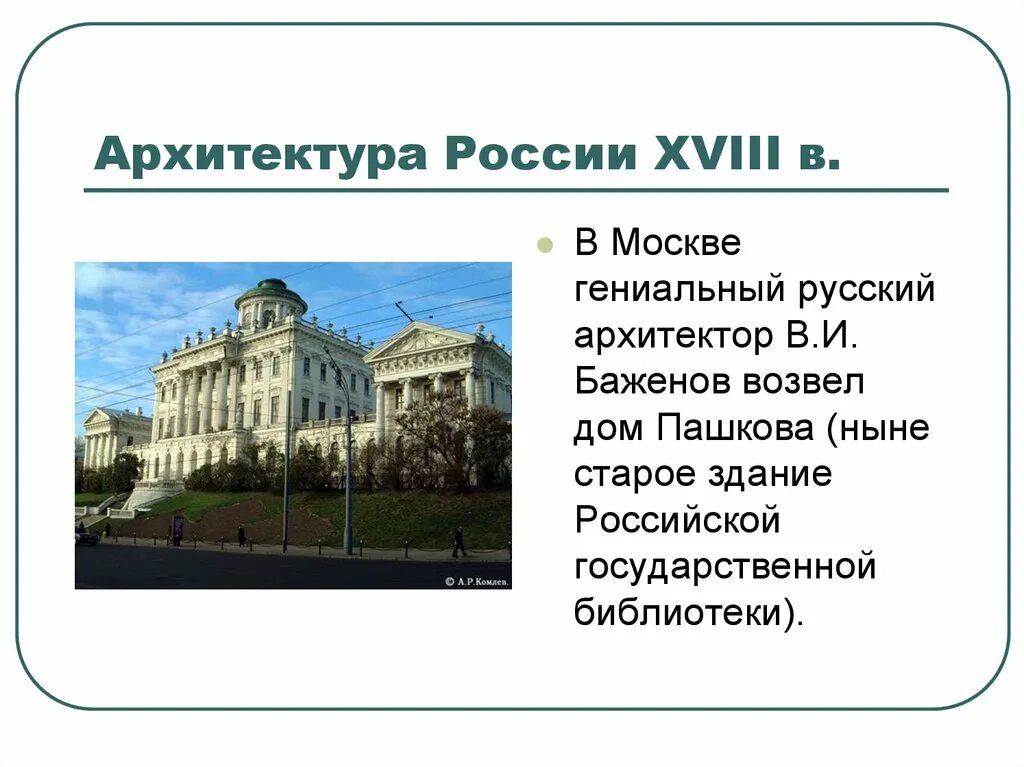 Архитектура России XVIII в.

© А.Р.Комлев.

В Москве гениальный русский архитектор В.И. Баженов возвел дом Пашкова (ныне старое здание Российской государственной библиотеки).